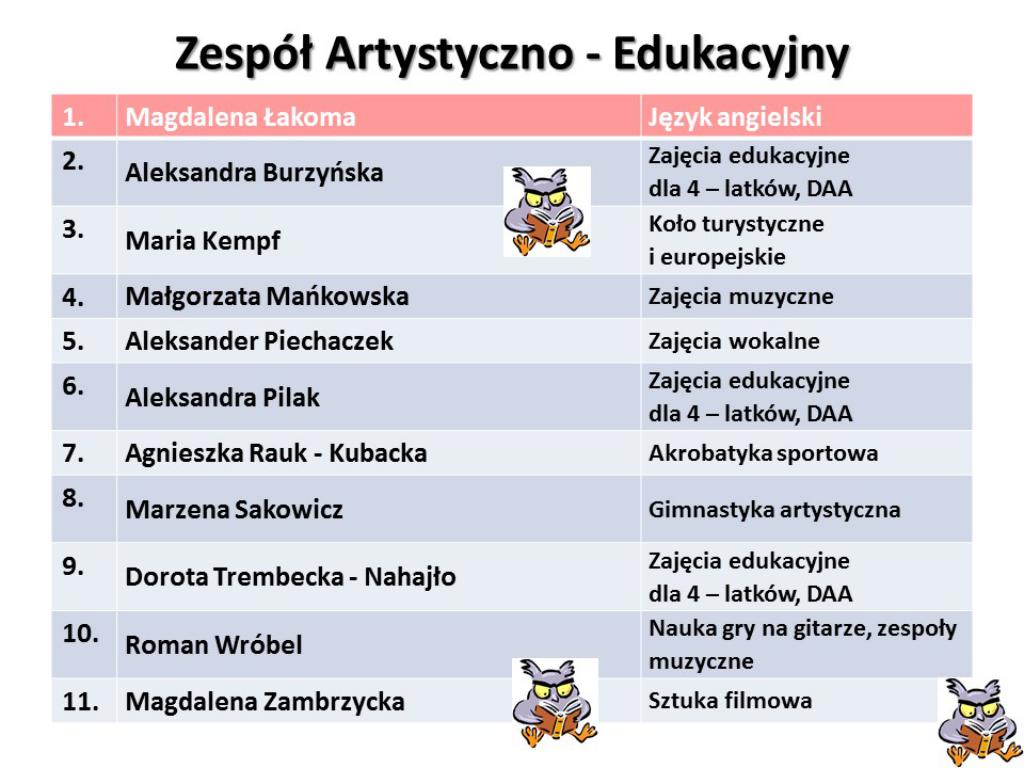 Zespół Artystyczno - Edukacyjny

| 1. | Magdalena Łakoma | Język angielski |
|---|---|---|
| 2. | Aleksandra Burzyńska | Zajęcia edukacyjne dla 4 – latków, DAA |
| 3. | Maria Kempf | Koło turystyczne i europejskie |
| 4. | Małgorzata Mańkowska | Zajęcia muzyczne |
| 5. | Aleksander Piechaczek | Zajęcia wokalne |
| 6. | Aleksandra Pilak | Zajęcia edukacyjne dla 4 – latków, DAA |
| 7. | Agnieszka Rauk - Kubacka | Akrobatyka sportowa |
| 8. | Marzena Sakowicz | Gimnastyka artystyczna |
| 9. | Dorota Trembecka - Nahajło | Zajęcia edukacyjne dla 4 – latków, DAA |
| 10. | Roman Wróbel | Nauka gry na gitarze, zespoły muzyczne |
| 11. | Magdalena Zambrzycka | Sztuka filmowa |